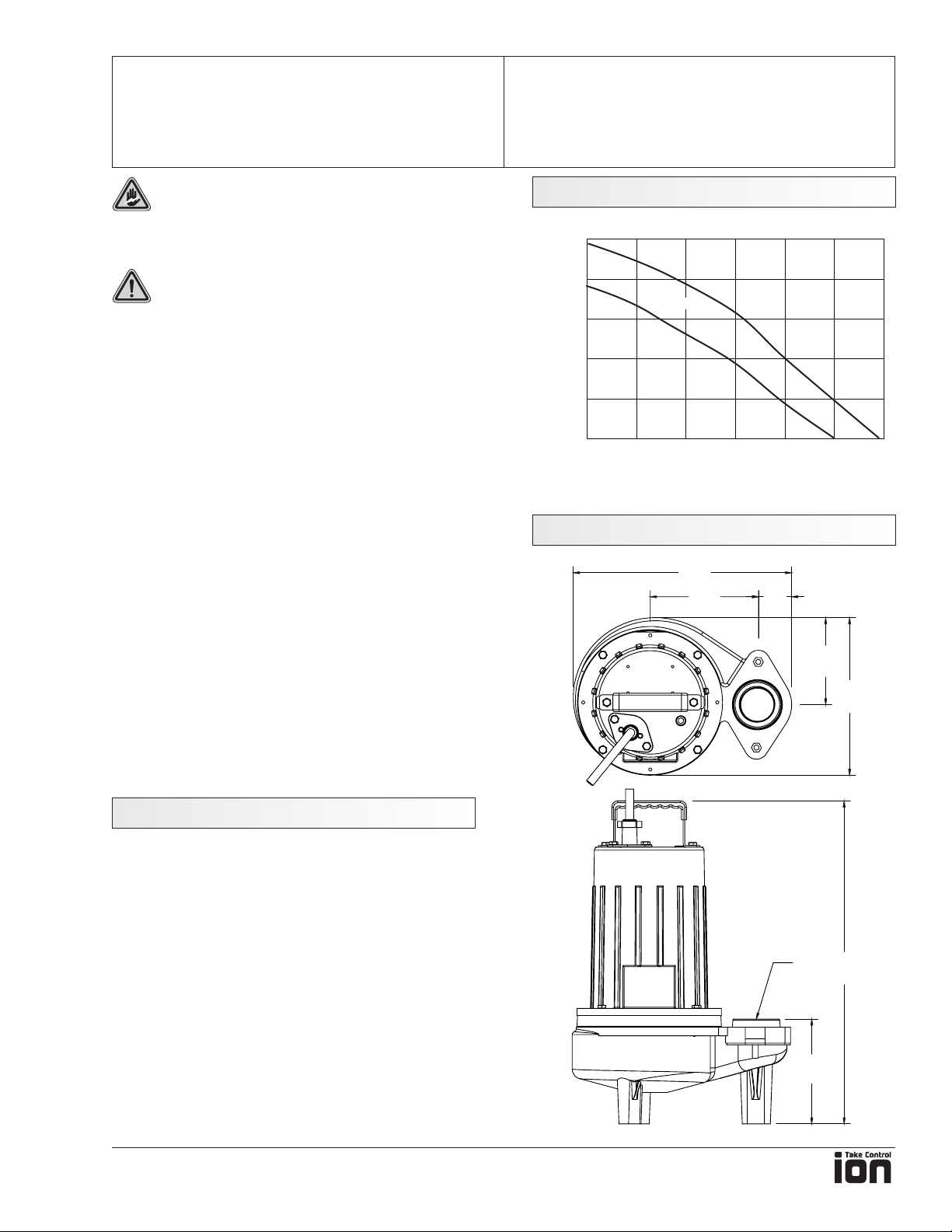 Take Control
ion